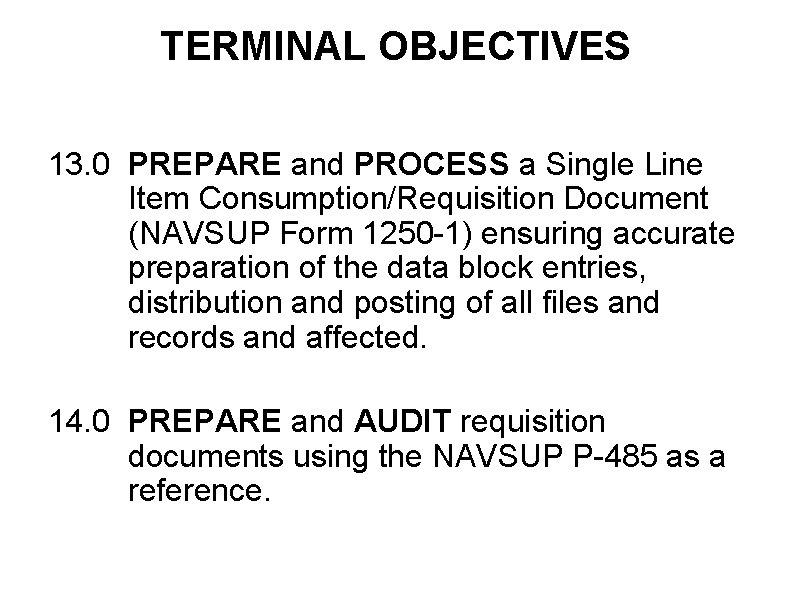 TERMINAL OBJECTIVES

13.0 PREPARE and PROCESS a Single Line Item Consumption/Requisition Document (NAVSUP Form 1250-1) ensuring accurate preparation of the data block entries, distribution and posting of all files and records and affected.

14.0 PREPARE and AUDIT requisition documents using the NAVSUP P-485 as a reference.